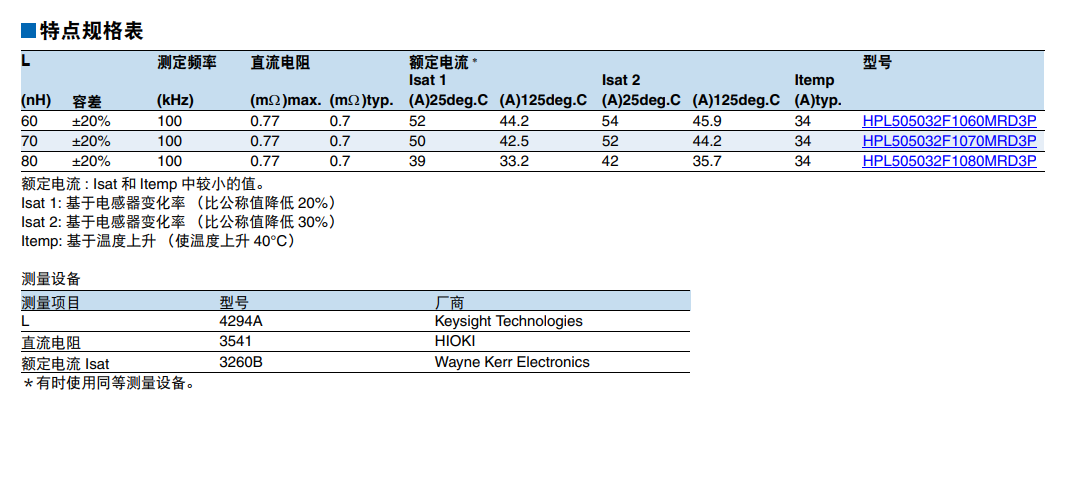 ■特点规格表

| L (nH) | 容差 | 测定频率 (kHz) | 直流电阻 (mΩ)max. | (mΩ)typ. | 额定电流 * Isat 1 (A)25deg.C | (A)125deg.C | Isat 2 (A)25deg.C | (A)125deg.C | Itemp (A)typ. | 型号 |
|---|---|---|---|---|---|---|---|---|---|---|
| 60 | ±20% | 100 | 0.77 | 0.7 | 52 | 44.2 | 54 | 45.9 | 34 | HPL505032F1060MRD3P |
| 70 | ±20% | 100 | 0.77 | 0.7 | 50 | 42.5 | 52 | 44.2 | 34 | HPL505032F1070MRD3P |
| 80 | ±20% | 100 | 0.77 | 0.7 | 39 | 33.2 | 42 | 35.7 | 34 | HPL505032F1080MRD3P |

额定电流 : Isat 和 Itemp 中较小的值。
Isat 1: 基于电感器变化率 （比公称值降低 20%）
Isat 2: 基于电感器变化率 （比公称值降低 30%）
Itemp: 基于温度上升 （使温度上升 40°C）

测量设备

| 测量项目 | 型号 | 厂商 |
|---|---|---|
| L | 4294A | Keysight Technologies |
| 直流电阻 | 3541 | HIOKI |
| 额定电流 Isat | 3260B | Wayne Kerr Electronics |

＊有时使用同等测量设备。